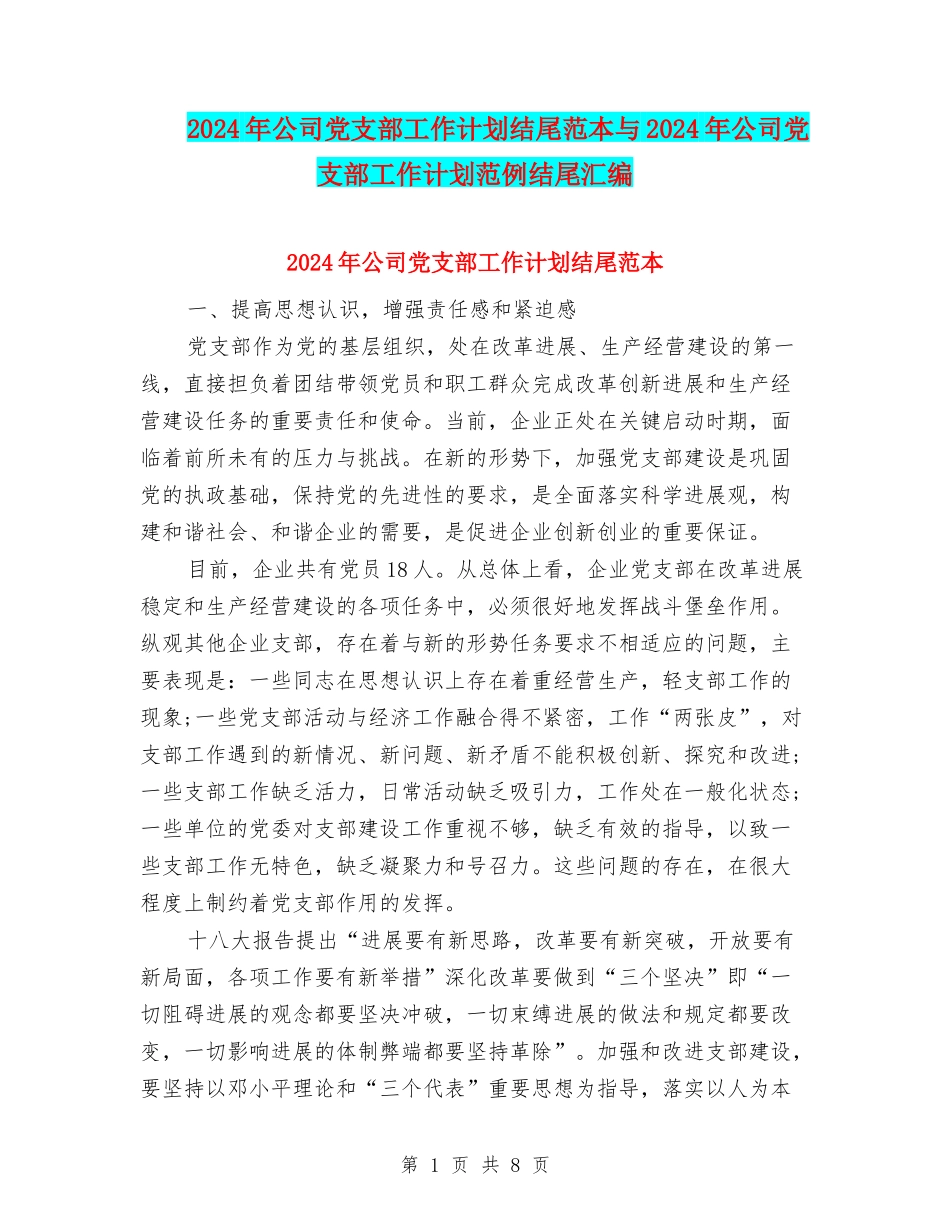 2024年公司党支部工作计划结尾范本与2024年公司党支部工作计划范例结尾汇编

2024年公司党支部工作计划结尾范本

一、提高思想认识，增强责任感和紧迫感

党支部作为党的基层组织，处在改革进展、生产经营建设的第一线，直接担负着团结带领党员和职工群众完成改革创新进展和生产经营建设任务的重要责任和使命。当前，企业正处在关键启动时期，面临着前所未有的压力与挑战。在新的形势下，加强党支部建设是巩固党的执政基础，保持党的先进性的要求，是全面落实科学进展观，构建和谐社会、和谐企业的需要，是促进企业创新创业的重要保证。

目前，企业共有党员18人。从总体上看，企业党支部在改革进展稳定和生产经营建设的各项任务中，必须很好地发挥战斗堡垒作用。纵观其他企业支部，存在着与新的形势任务要求不相适应的问题，主要表现是：一些同志在思想认识上存在着重经营生产，轻支部工作的现象;一些党支部活动与经济工作融合得不紧密，工作“两张皮”，对支部工作遇到的新情况、新问题、新矛盾不能积极创新、探究和改进;一些支部工作缺乏活力，日常活动缺乏吸引力，工作处在一般化状态;一些单位的党委对支部建设工作重视不够，缺乏有效的指导，以致一些支部工作无特色，缺乏凝聚力和号召力。这些问题的存在，在很大程度上制约着党支部作用的发挥。

十八大报告提出“进展要有新思路，改革要有新突破，开放要有新局面，各项工作要有新举措”深化改革要做到“三个坚决”即“一切阻碍进展的观念都要坚决冲破，一切束缚进展的做法和规定都要改变，一切影响进展的体制弊端都要坚持革除”。加强和改进支部建设，要坚持以邓小平理论和“三个代表”重要思想为指导，落实以人为本

第 1 页 共 8 页